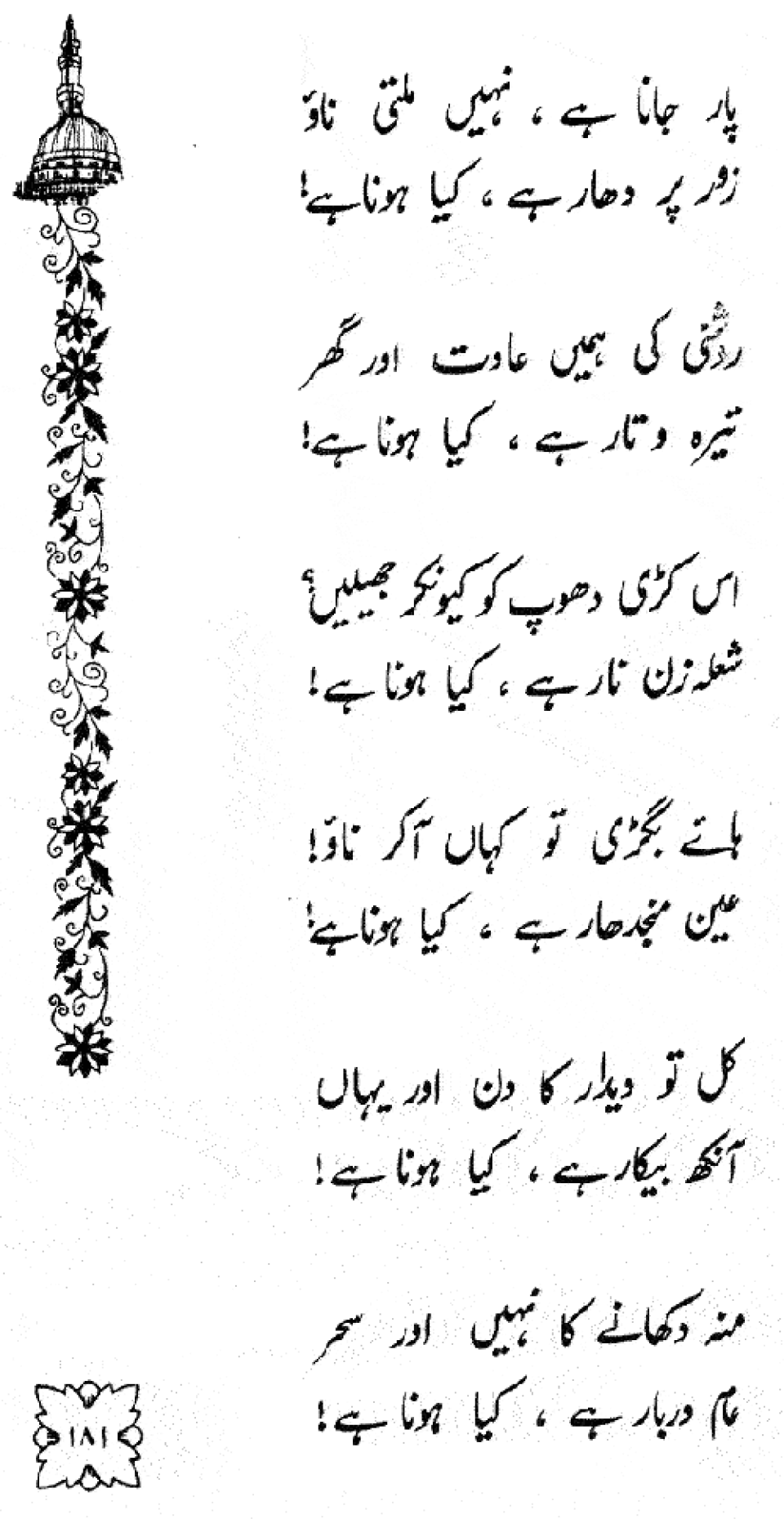 پار جانا ہے ، نہیں ملتی ناؤ
زور پر دھار ہے ، کیا ہونا ہے!

روشنی کی ہمیں عادت اور گھر
تیرہ و تار ہے ، کیا ہونا ہے!

اس کڑی دھوپ کو کیونکر جھیلیں؟
شعلہ زن نار ہے ، کیا ہونا ہے!

ہائے بگڑی تو کہاں آکر ناؤ!
عین منجدھار ہے ، کیا ہونا ہے!

کل تو دیدار کا دن اور یہاں
آنکھ بیکار ہے ، کیا ہونا ہے!

منہ دکھانے کا نہیں اور سحر
عام دربار ہے ، کیا ہونا ہے!

۱۸۱